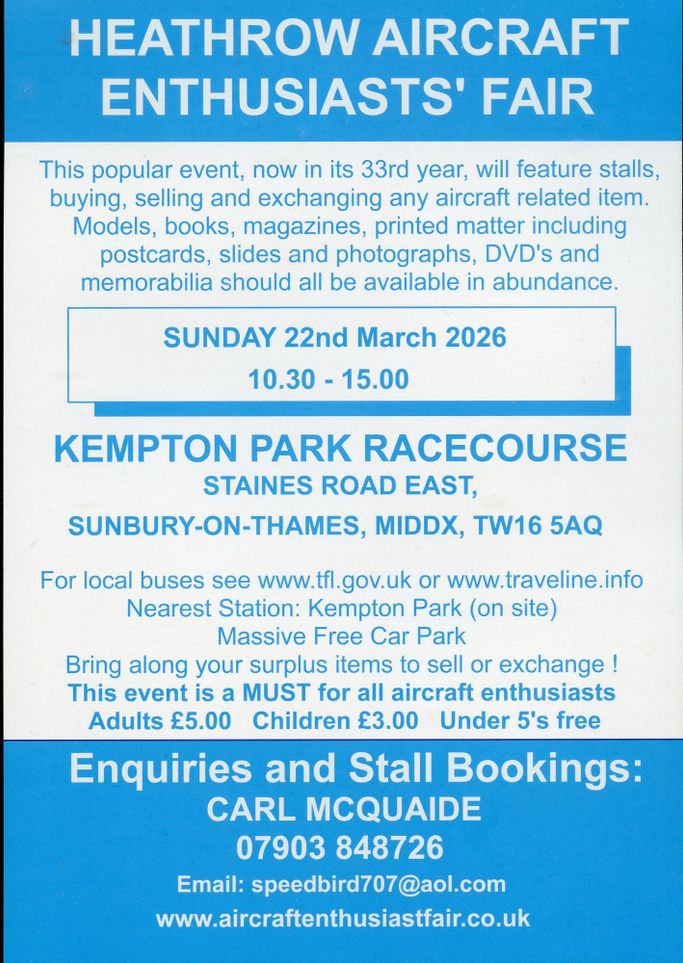 HEATHROW AIRCRAFT ENTHUSIASTS' FAIR

This popular event, now in its 33rd year, will feature stalls, buying, selling and exchanging any aircraft related item. Models, books, magazines, printed matter including postcards, slides and photographs, DVD's and memorabilia should all be available in abundance.

SUNDAY 22nd March 2026
10.30 - 15.00

KEMPTON PARK RACECOURSE
STAINES ROAD EAST,
SUNBURY-ON-THAMES, MIDDX, TW16 5AQ

For local buses see www.tfl.gov.uk or www.traveline.info
Nearest Station: Kempton Park (on site)
Massive Free Car Park
Bring along your surplus items to sell or exchange !
This event is a MUST for all aircraft enthusiasts
Adults £5.00 Children £3.00 Under 5's free

Enquiries and Stall Bookings:
CARL MCQUAIDE
07903 848726
Email: speedbird707@aol.com
www.aircraftenthusiastfair.co.uk